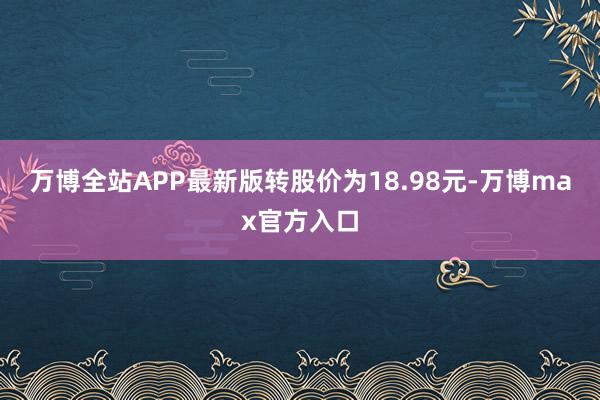 万博全站APP最新版转股价为18.98元-万博max官方入口